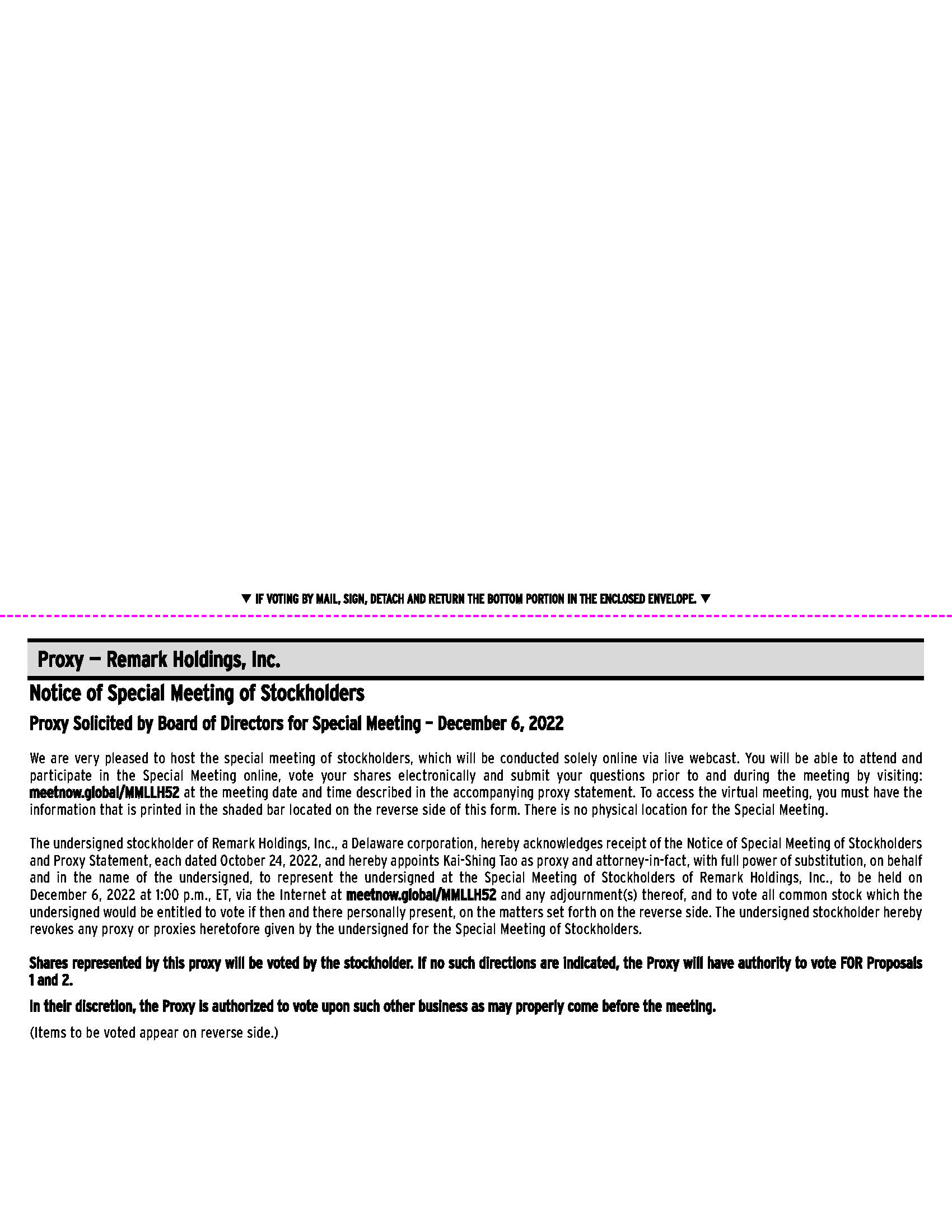 ▼ IF VOTING BY MAIL, SIGN, DETACH AND RETURN THE BOTTOM PORTION IN THE ENCLOSED ENVELOPE. ▼

Proxy — Remark Holdings, Inc.

Notice of Special Meeting of Stockholders

Proxy Solicited by Board of Directors for Special Meeting – December 6, 2022

We are very pleased to host the special meeting of stockholders, which will be conducted solely online via live webcast. You will be able to attend and participate in the Special Meeting online, vote your shares electronically and submit your questions prior to and during the meeting by visiting: meetnow.global/MMLLH52 at the meeting date and time described in the accompanying proxy statement. To access the virtual meeting, you must have the information that is printed in the shaded bar located on the reverse side of this form. There is no physical location for the Special Meeting.

The undersigned stockholder of Remark Holdings, Inc., a Delaware corporation, hereby acknowledges receipt of the Notice of Special Meeting of Stockholders and Proxy Statement, each dated October 24, 2022, and hereby appoints Kai-Shing Tao as proxy and attorney-in-fact, with full power of substitution, on behalf and in the name of the undersigned, to represent the undersigned at the Special Meeting of Stockholders of Remark Holdings, Inc., to be held on December 6, 2022 at 1:00 p.m., ET, via the Internet at meetnow.global/MMLLH52 and any adjournment(s) thereof, and to vote all common stock which the undersigned would be entitled to vote if then and there personally present, on the matters set forth on the reverse side. The undersigned stockholder hereby revokes any proxy or proxies heretofore given by the undersigned for the Special Meeting of Stockholders.

Shares represented by this proxy will be voted by the stockholder. If no such directions are indicated, the Proxy will have authority to vote FOR Proposals 1 and 2.

In their discretion, the Proxy is authorized to vote upon such other business as may properly come before the meeting.

(Items to be voted appear on reverse side.)